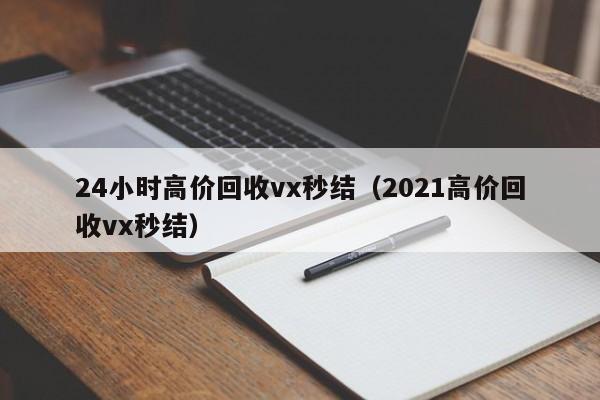 24小时高价回收vx秒结（2021高价回收vx秒结）